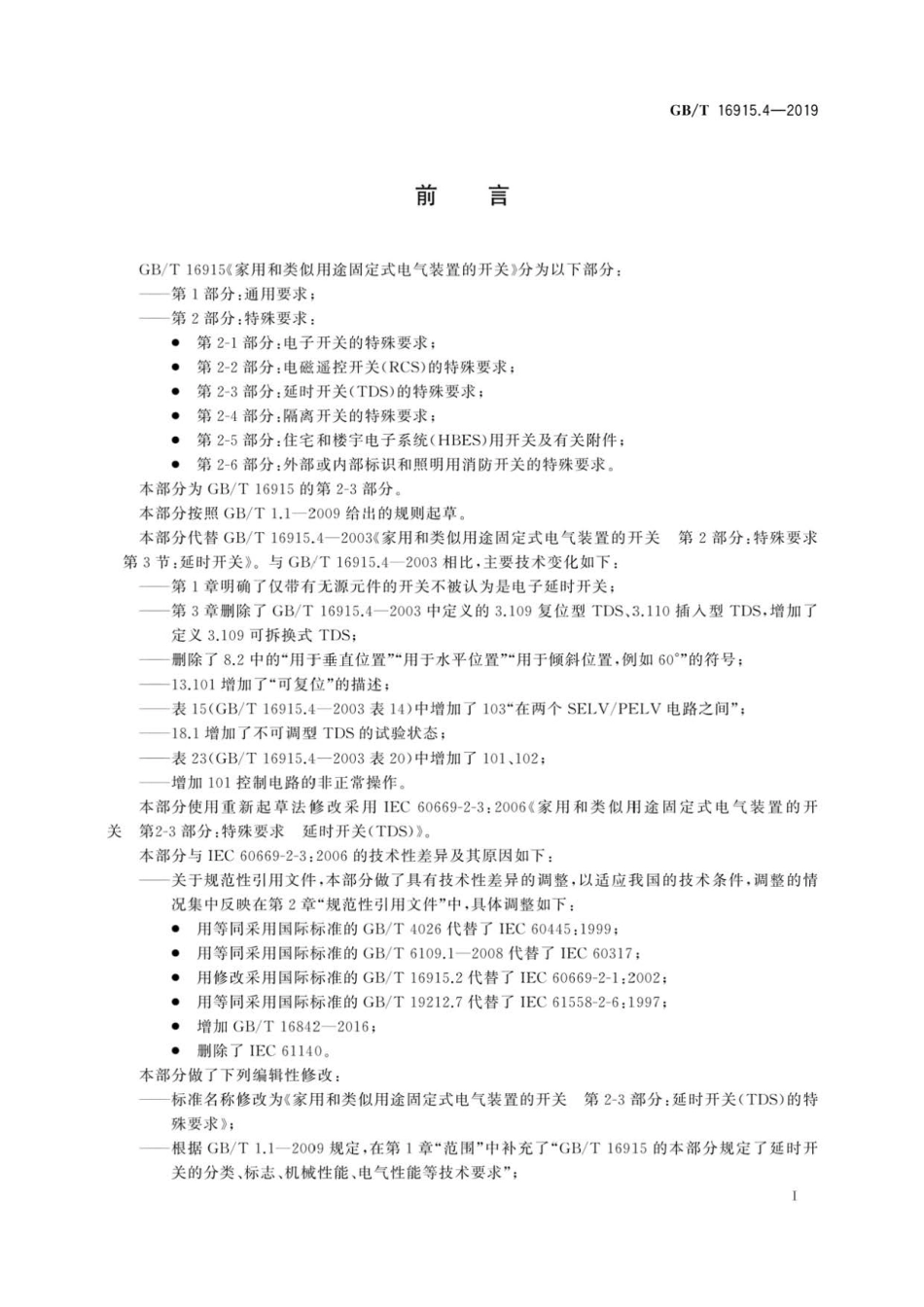 GB/T 16915.4—2019

前　言

GB/T 16915《家用和类似用途固定式电气装置的开关》分为以下部分：
——第1部分：通用要求；
——第2部分：特殊要求：
● 第2-1部分：电子开关的特殊要求；
● 第2-2部分：电磁遥控开关(RCS)的特殊要求；
● 第2-3部分：延时开关(TDS)的特殊要求；
● 第2-4部分：隔离开关的特殊要求；
● 第2-5部分：住宅和楼宇电子系统(HBES)用开关及有关附件；
● 第2-6部分：外部或内部标识和照明用消防开关的特殊要求。
本部分为GB/T 16915的第2-3部分。
本部分按照GB/T 1.1—2009给出的规则起草。
本部分代替GB/T 16915.4—2003《家用和类似用途固定式电气装置的开关　第2部分：特殊要求　第3节：延时开关》。与GB/T 16915.4—2003相比，主要技术变化如下：
——第1章明确了仅带有无源元件的开关不被认为是电子延时开关；
——第3章删除了GB/T 16915.4—2003中定义的3.109复位型TDS、3.110插入型TDS，增加了定义3.109可拆换式TDS；
——删除了8.2中的“用于垂直位置”“用于水平位置”“用于倾斜位置，例如60°”的符号；
——13.101增加了“可复位”的描述；
——表15(GB/T 16915.4—2003表14)中增加了103“在两个SELV/PELV电路之间”；
——18.1增加了不可调型TDS的试验状态；
——表23(GB/T 16915.4—2003表20)中增加了101、102；
——增加101控制电路的非正常操作。
本部分使用重新起草法修改采用IEC 60669-2-3:2006《家用和类似用途固定式电气装置的开关　第2-3部分：特殊要求　延时开关(TDS)》。
本部分与IEC 60669-2-3:2006的技术性差异及其原因如下：
——关于规范性引用文件，本部分做了具有技术性差异的调整，以适应我国的技术条件，调整的情况集中反映在第2章“规范性引用文件”中，具体调整如下：
● 用等同采用国际标准的GB/T 4026代替了IEC 60445:1999；
● 用等同采用国际标准的GB/T 6109.1—2008代替了IEC 60317；
● 用修改采用国际标准的GB/T 16915.2代替了IEC 60669-2-1:2002；
● 用等同采用国际标准的GB/T 19212.7代替了IEC 61558-2-6:1997；
● 增加GB/T 16842—2016；
● 删除了IEC 61140。
本部分做了下列编辑性修改：
——标准名称修改为《家用和类似用途固定式电气装置的开关　第2-3部分：延时开关(TDS)的特殊要求》；
——根据GB/T 1.1—2009规定，在第1章“范围”中补充了“GB/T 16915的本部分规定了延时开关的分类、标志、机械性能、电气性能等技术要求”；

I